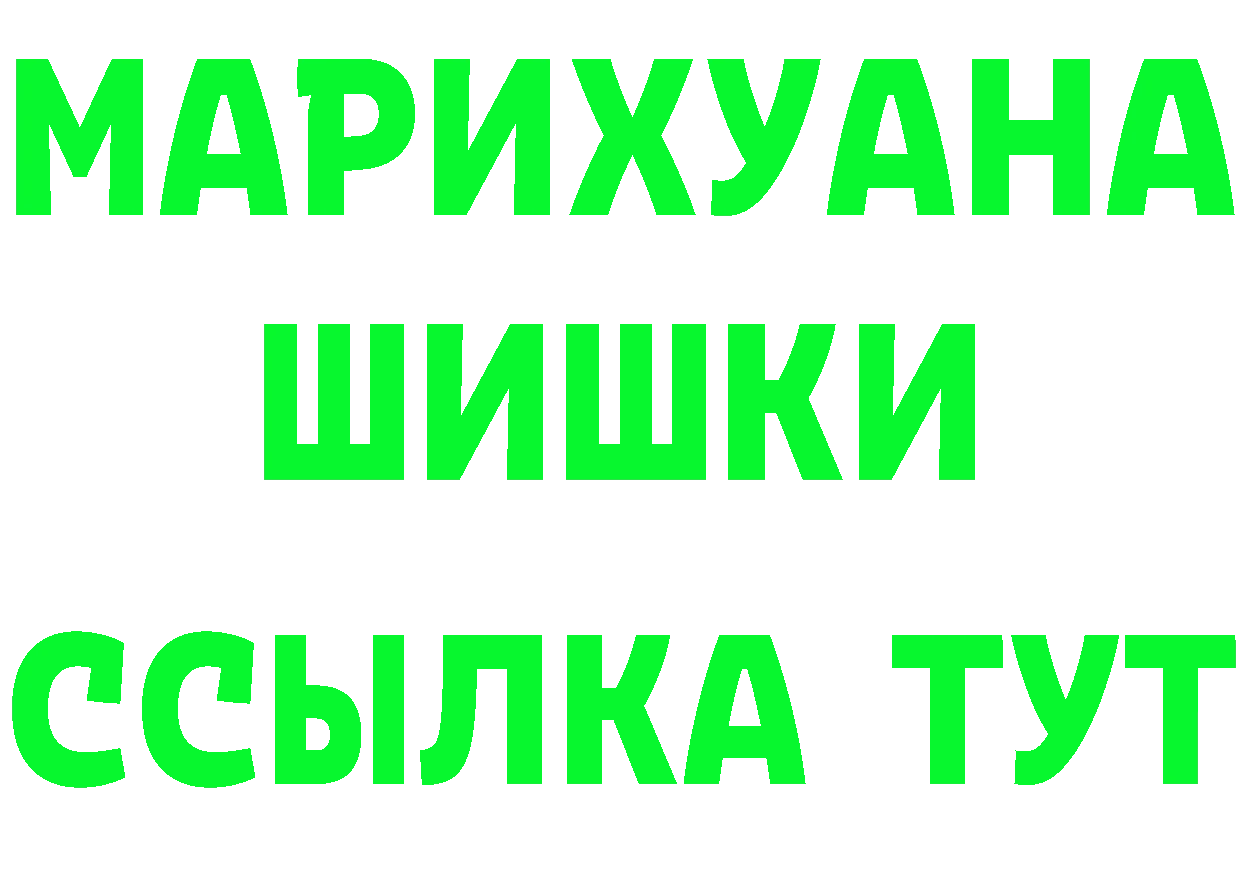 МАРИХУАНА
ШИШКИ
ССЫЛКА ТУТ